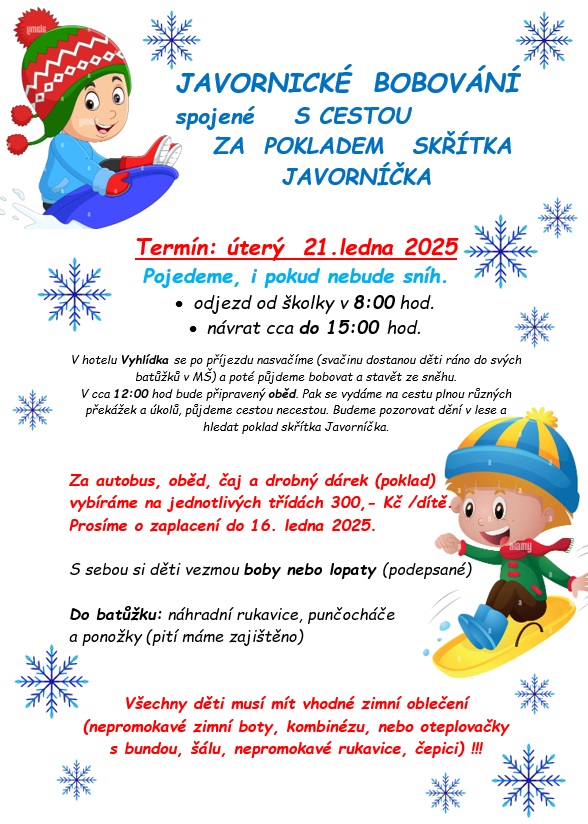 JAVORNICKÉ BOBOVÁNÍ
spojené S CESTOU
ZA POKLADEM SKŘÍTKA
JAVORNÍČKA

Termín: úterý 21.ledna 2025
Pojedeme, i pokud nebude sníh.
• odjezd od školky v 8:00 hod.
• návrat cca do 15:00 hod.

V hotelu Vyhlídka se po příjezdu nasvačíme (svačinu dostanou děti ráno do svých batůžků v MŠ) a poté půjdeme bobovat a stavět ze sněhu.
V cca 12:00 hod bude připravený oběd. Pak se vydáme na cestu plnou různých překážek a úkolů, půjdeme cestou necestou. Budeme pozorovat dění v lese a hledat poklad skřítka Javorníčka.

Za autobus, oběd, čaj a drobný dárek (poklad) vybíráme na jednotlivých třídách 300,- Kč /dítě.
Prosíme o zaplacení do 16. ledna 2025.

S sebou si děti vezmou boby nebo lopaty (podepsané)

Do batůžku: náhradní rukavice, punčocháče a ponožky (pití máme zajištěno)

Všechny děti musí mít vhodné zimní oblečení (nepromokavé zimní boty, kombinézu, nebo oteplovačky s bundou, šálu, nepromokavé rukavice, čepici) !!!